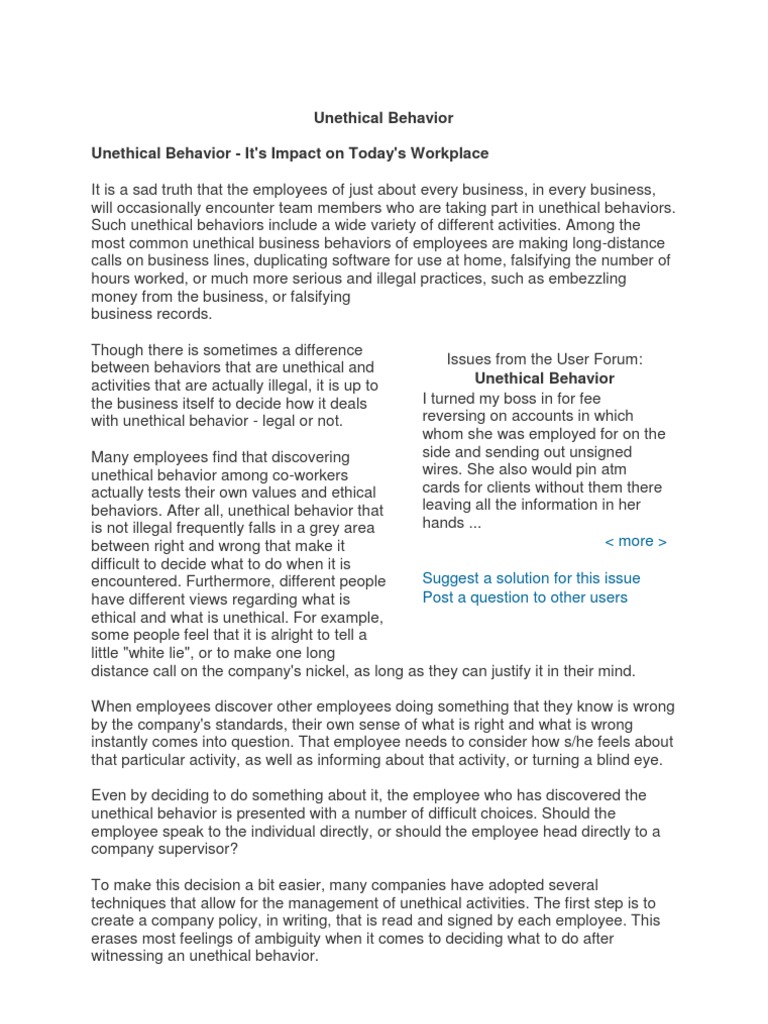 Unethical Behavior

Unethical Behavior - It's Impact on Today's Workplace

It is a sad truth that the employees of just about every business, in every business, will occasionally encounter team members who are taking part in unethical behaviors. Such unethical behaviors include a wide variety of different activities. Among the most common unethical business behaviors of employees are making long-distance calls on business lines, duplicating software for use at home, falsifying the number of hours worked, or much more serious and illegal practices, such as embezzling money from the business, or falsifying business records.

Though there is sometimes a difference between behaviors that are unethical and activities that are actually illegal, it is up to the business itself to decide how it deals with unethical behavior - legal or not.

Many employees find that discovering unethical behavior among co-workers actually tests their own values and ethical behaviors. After all, unethical behavior that is not illegal frequently falls in a grey area between right and wrong that make it difficult to decide what to do when it is encountered. Furthermore, different people have different views regarding what is ethical and what is unethical. For example, some people feel that it is alright to tell a little "white lie", or to make one long distance call on the company's nickel, as long as they can justify it in their mind.

Issues from the User Forum:
Unethical Behavior
I turned my boss in for fee reversing on accounts in which whom she was employed for on the side and sending out unsigned wires. She also would pin atm cards for clients without them there leaving all the information in her hands ...
< more >

Suggest a solution for this issue
Post a question to other users

When employees discover other employees doing something that they know is wrong by the company's standards, their own sense of what is right and what is wrong instantly comes into question. That employee needs to consider how s/he feels about that particular activity, as well as informing about that activity, or turning a blind eye.

Even by deciding to do something about it, the employee who has discovered the unethical behavior is presented with a number of difficult choices. Should the employee speak to the individual directly, or should the employee head directly to a company supervisor?

To make this decision a bit easier, many companies have adopted several techniques that allow for the management of unethical activities. The first step is to create a company policy, in writing, that is read and signed by each employee. This erases most feelings of ambiguity when it comes to deciding what to do after witnessing an unethical behavior.